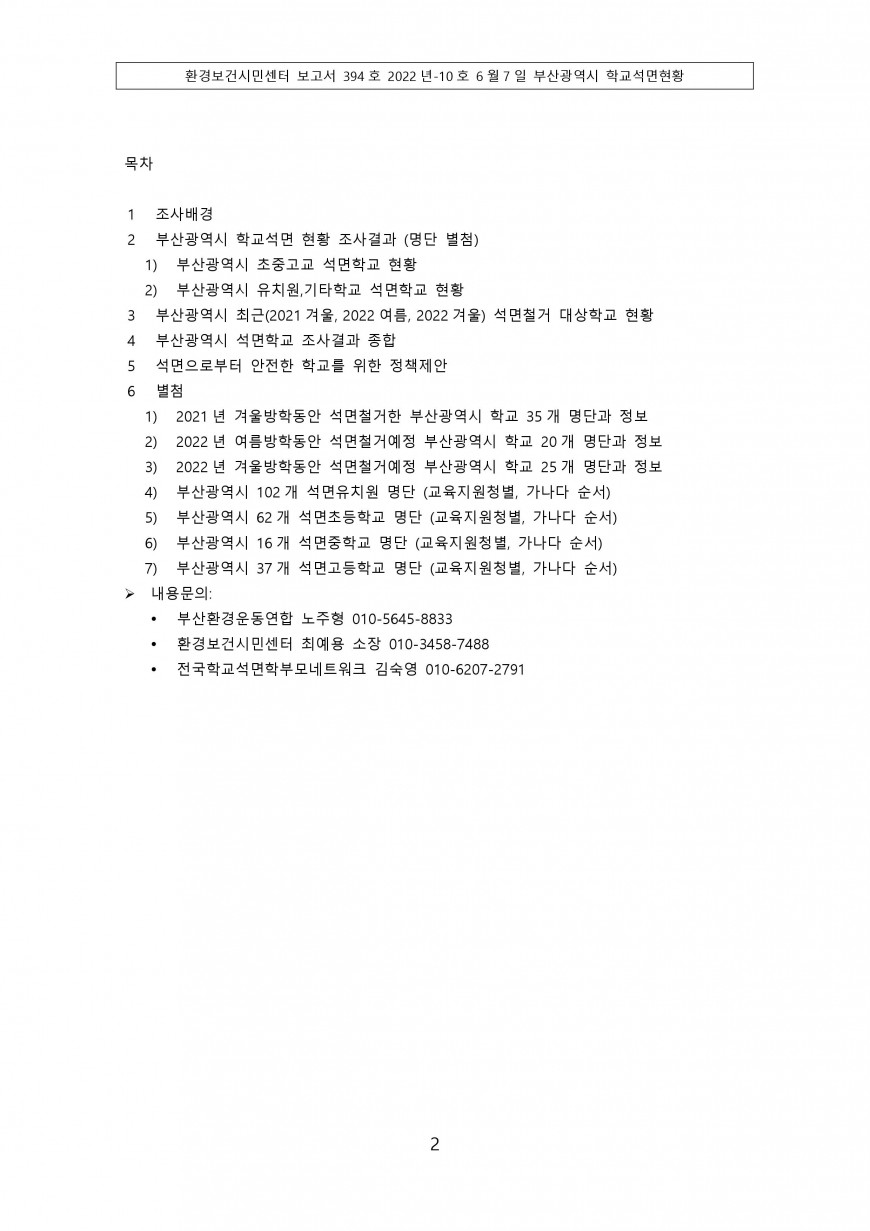 환경보건시민센터 보고서 394 호 2022 년-10 호 6 월 7 일 부산광역시 학교석면현황

목차

1 조사배경
2 부산광역시 학교석면 현황 조사결과 (명단 별첨)
1) 부산광역시 초중고교 석면학교 현황
2) 부산광역시 유치원,기타학교 석면학교 현황
3 부산광역시 최근(2021 겨울, 2022 여름, 2022 겨울) 석면철거 대상학교 현황
4 부산광역시 석면학교 조사결과 종합
5 석면으로부터 안전한 학교를 위한 정책제안
6 별첨
1) 2021 년 겨울방학동안 석면철거한 부산광역시 학교 35 개 명단과 정보
2) 2022 년 여름방학동안 석면철거예정 부산광역시 학교 20 개 명단과 정보
3) 2022 년 겨울방학동안 석면철거예정 부산광역시 학교 25 개 명단과 정보
4) 부산광역시 102 개 석면유치원 명단 (교육지원청별, 가나다 순서)
5) 부산광역시 62 개 석면초등학교 명단 (교육지원청별, 가나다 순서)
6) 부산광역시 16 개 석면중학교 명단 (교육지원청별, 가나다 순서)
7) 부산광역시 37 개 석면고등학교 명단 (교육지원청별, 가나다 순서)
➢ 내용문의:
• 부산환경운동연합 노주형 010-5645-8833
• 환경보건시민센터 최예용 소장 010-3458-7488
• 전국학교석면학부모네트워크 김숙영 010-6207-2791

2